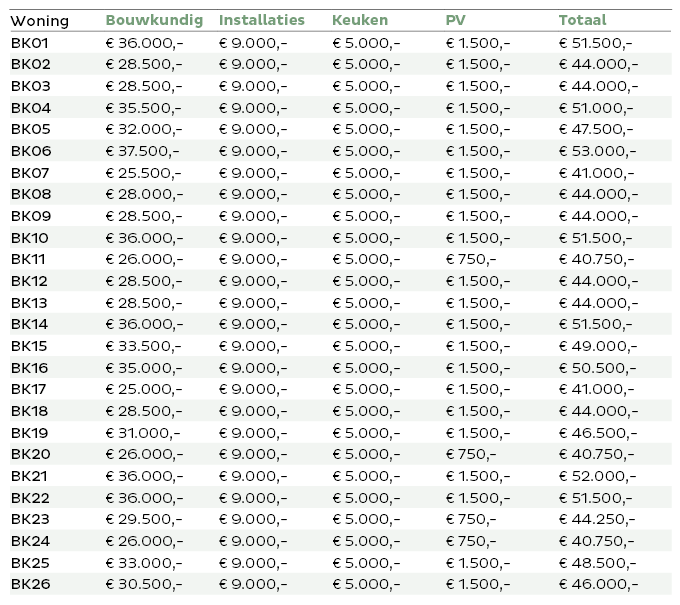 | Woning | Bouwkundig | Installaties | Keuken | PV | Totaal |
|---|---|---|---|---|---|
| BK01 | € 36.000,- | € 9.000,- | € 5.000,- | € 1.500,- | € 51.500,- |
| BK02 | € 28.500,- | € 9.000,- | € 5.000,- | € 1.500,- | € 44.000,- |
| BK03 | € 28.500,- | € 9.000,- | € 5.000,- | € 1.500,- | € 44.000,- |
| BK04 | € 35.500,- | € 9.000,- | € 5.000,- | € 1.500,- | € 51.000,- |
| BK05 | € 32.000,- | € 9.000,- | € 5.000,- | € 1.500,- | € 47.500,- |
| BK06 | € 37.500,- | € 9.000,- | € 5.000,- | € 1.500,- | € 53.000,- |
| BK07 | € 25.500,- | € 9.000,- | € 5.000,- | € 1.500,- | € 41.000,- |
| BK08 | € 28.000,- | € 9.000,- | € 5.000,- | € 1.500,- | € 44.000,- |
| BK09 | € 28.500,- | € 9.000,- | € 5.000,- | € 1.500,- | € 44.000,- |
| BK10 | € 36.000,- | € 9.000,- | € 5.000,- | € 1.500,- | € 51.500,- |
| BK11 | € 26.000,- | € 9.000,- | € 5.000,- | € 750,- | € 40.750,- |
| BK12 | € 28.500,- | € 9.000,- | € 5.000,- | € 1.500,- | € 44.000,- |
| BK13 | € 28.500,- | € 9.000,- | € 5.000,- | € 1.500,- | € 44.000,- |
| BK14 | € 36.000,- | € 9.000,- | € 5.000,- | € 1.500,- | € 51.500,- |
| BK15 | € 33.500,- | € 9.000,- | € 5.000,- | € 1.500,- | € 49.000,- |
| BK16 | € 35.000,- | € 9.000,- | € 5.000,- | € 1.500,- | € 50.500,- |
| BK17 | € 25.000,- | € 9.000,- | € 5.000,- | € 1.500,- | € 41.000,- |
| BK18 | € 28.500,- | € 9.000,- | € 5.000,- | € 1.500,- | € 44.000,- |
| BK19 | € 31.000,- | € 9.000,- | € 5.000,- | € 1.500,- | € 46.500,- |
| BK20 | € 26.000,- | € 9.000,- | € 5.000,- | € 750,- | € 40.750,- |
| BK21 | € 36.000,- | € 9.000,- | € 5.000,- | € 1.500,- | € 52.000,- |
| BK22 | € 36.000,- | € 9.000,- | € 5.000,- | € 1.500,- | € 51.500,- |
| BK23 | € 29.500,- | € 9.000,- | € 5.000,- | € 750,- | € 44.250,- |
| BK24 | € 26.000,- | € 9.000,- | € 5.000,- | € 750,- | € 40.750,- |
| BK25 | € 33.000,- | € 9.000,- | € 5.000,- | € 1.500,- | € 48.500,- |
| BK26 | € 30.500,- | € 9.000,- | € 5.000,- | € 1.500,- | € 46.000,- |